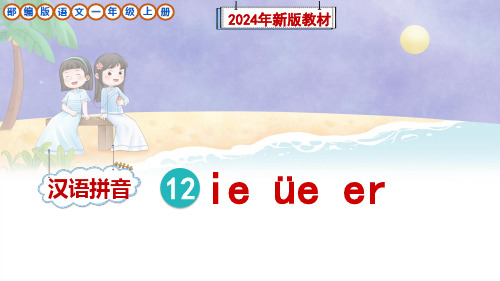 部编版语文一年级上册

2024年新版教材

汉语拼音

12 ie üe er